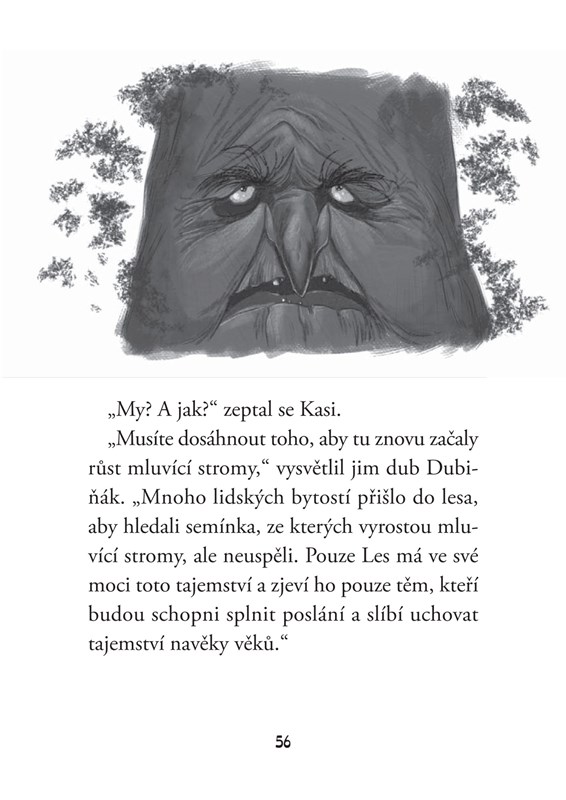 „My? A jak?“ zeptal se Kasi.

„Musíte dosáhnout toho, aby tu znovu začaly růst mluvící stromy,“ vysvětlil jim dub Dubiňák. „Mnoho lidských bytostí přišlo do lesa, aby hledali semínka, ze kterých vyrostou mluvící stromy, ale neuspěli. Pouze Les má ve své moci toto tajemství a zjeví ho pouze těm, kteří budou schopni splnit poslání a slíbí uchovat tajemství navěky věků.“

56